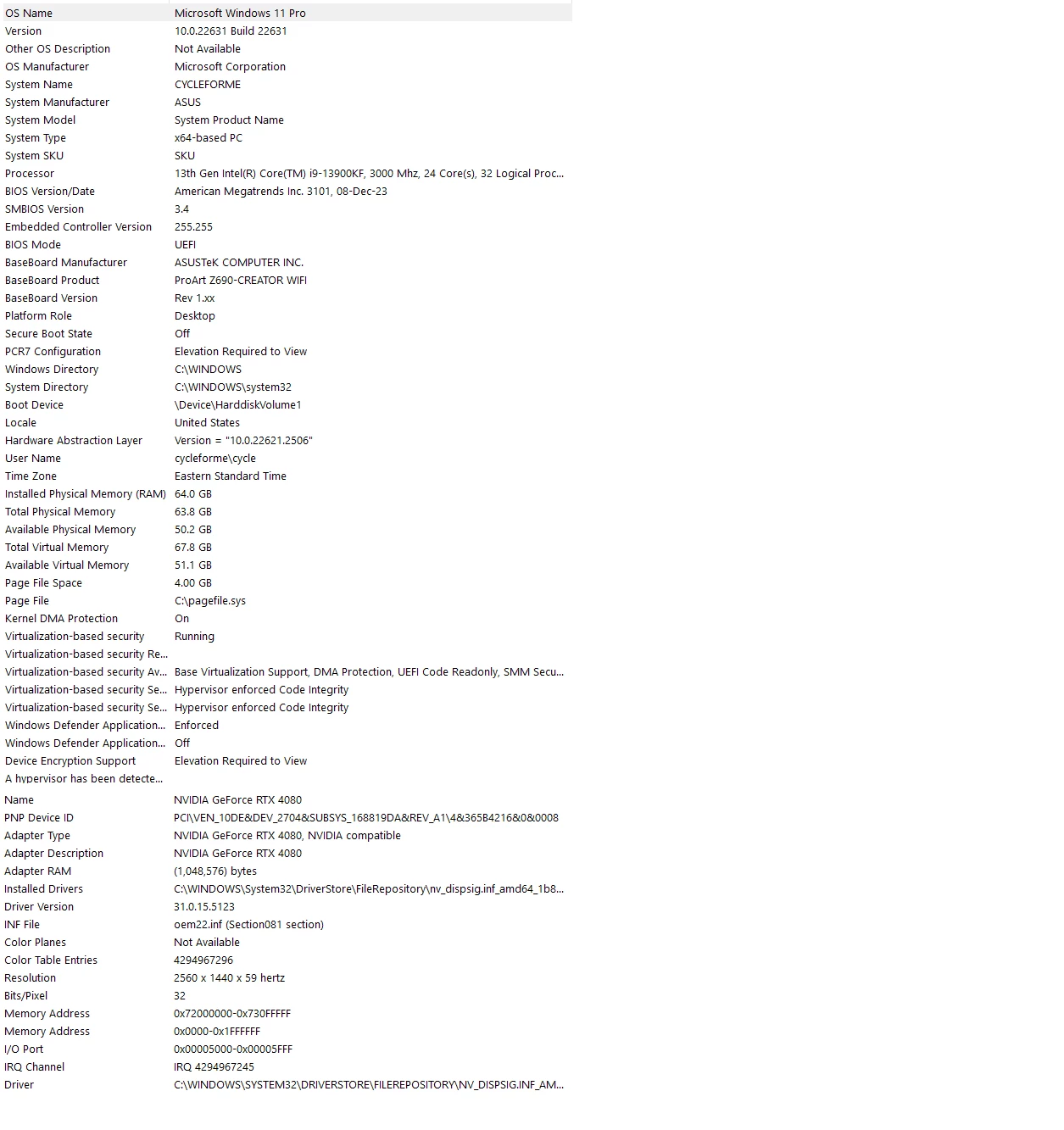 | | |
|---|---|
| OS Name | Microsoft Windows 11 Pro |
| Version | 10.0.22631 Build 22631 |
| Other OS Description | Not Available |
| OS Manufacturer | Microsoft Corporation |
| System Name | CYCLEFORME |
| System Manufacturer | ASUS |
| System Model | System Product Name |
| System Type | x64-based PC |
| System SKU | SKU |
| Processor | 13th Gen Intel(R) Core(TM) i9-13900KF, 3000 Mhz, 24 Core(s), 32 Logical Proc... |
| BIOS Version/Date | American Megatrends Inc. 3101, 08-Dec-23 |
| SMBIOS Version | 3.4 |
| Embedded Controller Version | 255.255 |
| BIOS Mode | UEFI |
| BaseBoard Manufacturer | ASUSTeK COMPUTER INC. |
| BaseBoard Product | ProArt Z690-CREATOR WIFI |
| BaseBoard Version | Rev 1.xx |
| Platform Role | Desktop |
| Secure Boot State | Off |
| PCR7 Configuration | Elevation Required to View |
| Windows Directory | C:\WINDOWS |
| System Directory | C:\WINDOWS\system32 |
| Boot Device | \Device\HarddiskVolume1 |
| Locale | United States |
| Hardware Abstraction Layer | Version = "10.0.22621.2506" |
| User Name | cycleforme\cycle |
| Time Zone | Eastern Standard Time |
| Installed Physical Memory (RAM) | 64.0 GB |
| Total Physical Memory | 63.8 GB |
| Available Physical Memory | 50.2 GB |
| Total Virtual Memory | 67.8 GB |
| Available Virtual Memory | 51.1 GB |
| Page File Space | 4.00 GB |
| Page File | C:\pagefile.sys |
| Kernel DMA Protection | On |
| Virtualization-based security | Running |
| Virtualization-based security Re... | |
| Virtualization-based security Av... | Base Virtualization Support, DMA Protection, UEFI Code Readonly, SMM Secu... |
| Virtualization-based security Se... | Hypervisor enforced Code Integrity |
| Virtualization-based security Se... | Hypervisor enforced Code Integrity |
| Windows Defender Application... | Enforced |
| Windows Defender Application... | Off |
| Device Encryption Support | Elevation Required to View |
| A hypervisor has been detecte... | |

| | |
|---|---|
| Name | NVIDIA GeForce RTX 4080 |
| PNP Device ID | PCI\VEN_10DE&DEV_2704&SUBSYS_168819DA&REV_A1\4&365B4216&0&0008 |
| Adapter Type | NVIDIA GeForce RTX 4080, NVIDIA compatible |
| Adapter Description | NVIDIA GeForce RTX 4080 |
| Adapter RAM | (1,048,576) bytes |
| Installed Drivers | C:\WINDOWS\System32\DriverStore\FileRepository\nv_dispsig.inf_amd64_1b8... |
| Driver Version | 31.0.15.5123 |
| INF File | oem22.inf (Section081 section) |
| Color Planes | Not Available |
| Color Table Entries | 4294967296 |
| Resolution | 2560 x 1440 x 59 hertz |
| Bits/Pixel | 32 |
| Memory Address | 0x72000000-0x730FFFFF |
| Memory Address | 0x0000-0x1FFFFFF |
| I/O Port | 0x00005000-0x00005FFF |
| IRQ Channel | IRQ 4294967245 |
| Driver | C:\WINDOWS\SYSTEM32\DRIVERSTORE\FILEREPOSITORY\NV_DISPSIG.INF_AM... |